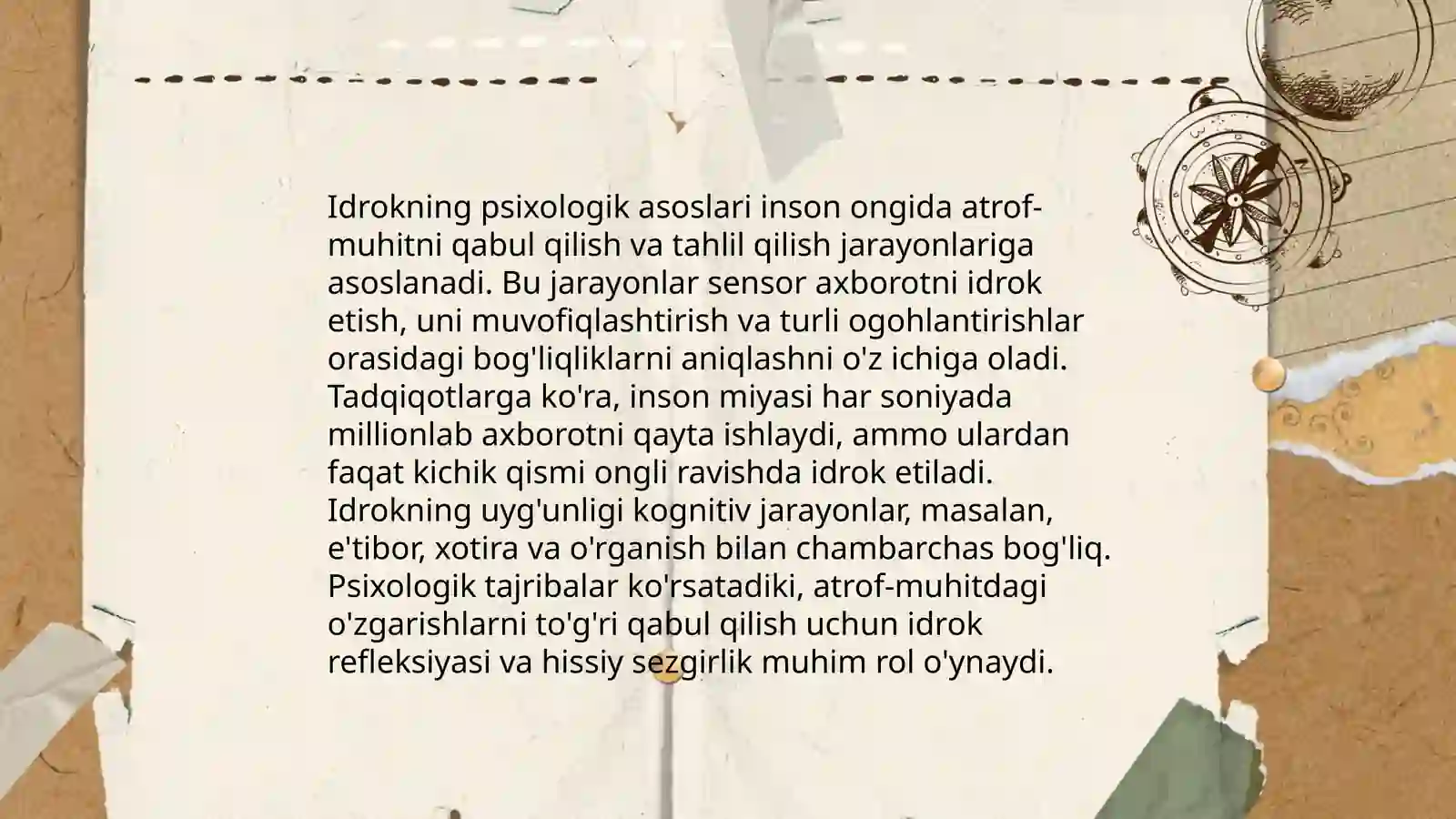 Idrokning psixologik asoslari inson ongida atrof-muhitni qabul qilish va tahlil qilish jarayonlariga asoslanadi. Bu jarayonlar sensor axborotni idrok etish, uni muvofiqlashtirish va turli ogohlantirishlar orasidagi bog'liqliklarni aniqlashni o'z ichiga oladi. Tadqiqotlarga ko'ra, inson miyasi har soniyada millionlab axborotni qayta ishlaydi, ammo ulardan faqat kichik qismi ongli ravishda idrok etiladi. Idrokning uyg'unligi kognitiv jarayonlar, masalan, e'tibor, xotira va o'rganish bilan chambarchas bog'liq. Psixologik tajribalar ko'rsatadiki, atrof-muhitdagi o'zgarishlarni to'g'ri qabul qilish uchun idrok refleksiyasi va hissiy sezgirlik muhim rol o'ynaydi.